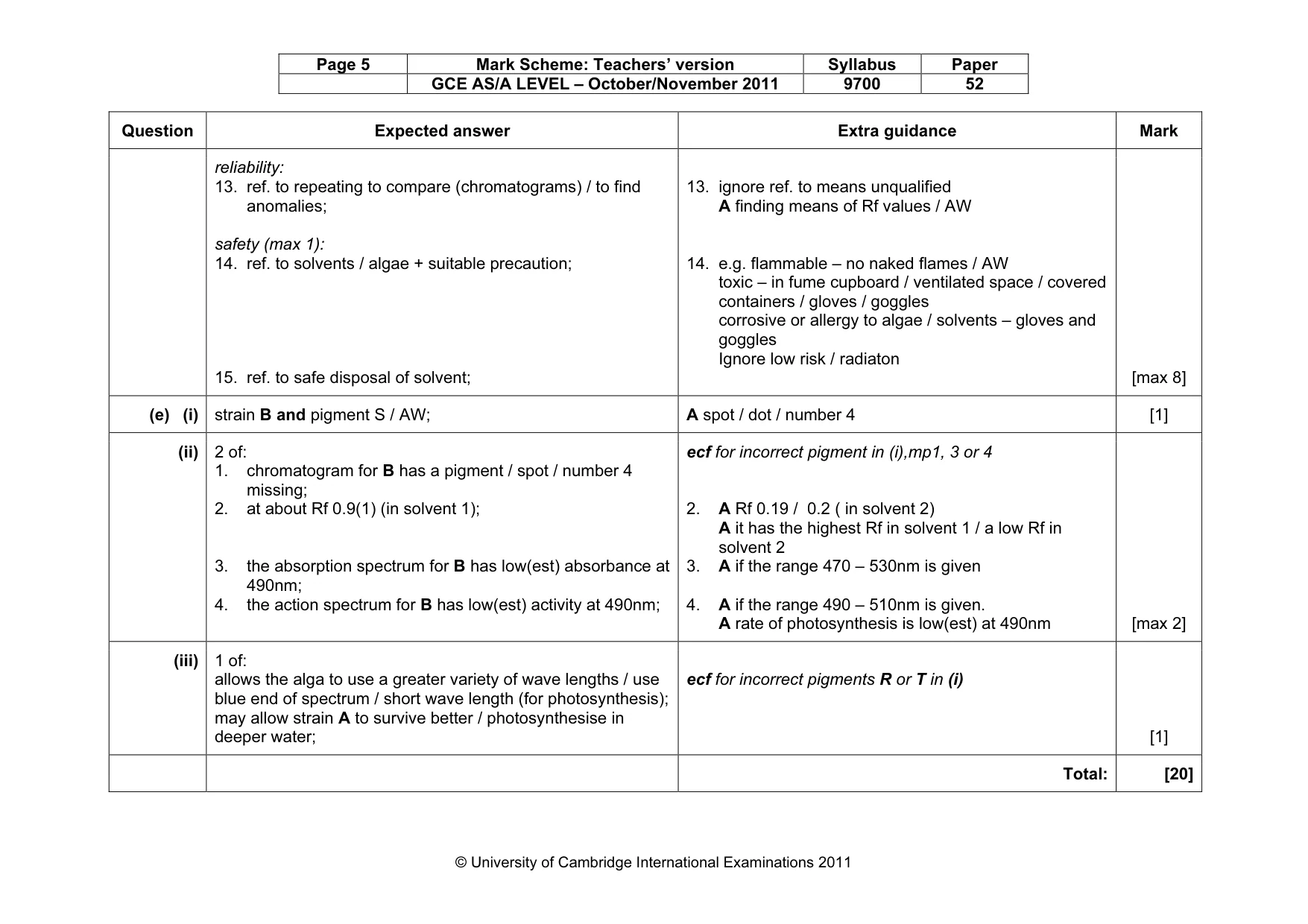 | Page 5 | Mark Scheme: Teachers' version | Syllabus | Paper |
|---|---|---|---|
| | GCE AS/A LEVEL – October/November 2011 | 9700 | 52 |

| Question | Expected answer | Extra guidance | Mark |
|---|---|---|---|
| | reliability: 13. ref. to repeating to compare (chromatograms) / to find anomalies; safety (max 1): 14. ref. to solvents / algae + suitable precaution; 15. ref. to safe disposal of solvent; | 13. ignore ref. to means unqualified A finding means of Rf values / AW 14. e.g. flammable – no naked flames / AW toxic – in fume cupboard / ventilated space / covered containers / gloves / goggles corrosive or allergy to algae / solvents – gloves and goggles Ignore low risk / radiaton | [max 8] |
| (e) (i) | strain B and pigment S / AW; | A spot / dot / number 4 | [1] |
| (ii) | 2 of: 1. chromatogram for B has a pigment / spot / number 4 missing; 2. at about Rf 0.9(1) (in solvent 1); 3. the absorption spectrum for B has low(est) absorbance at 490nm; 4. the action spectrum for B has low(est) activity at 490nm; | ecf for incorrect pigment in (i),mp1, 3 or 4 2. A Rf 0.19 / 0.2 ( in solvent 2) A it has the highest Rf in solvent 1 / a low Rf in solvent 2 3. A if the range 470 – 530nm is given 4. A if the range 490 – 510nm is given. A rate of photosynthesis is low(est) at 490nm | [max 2] |
| (iii) | 1 of: allows the alga to use a greater variety of wave lengths / use blue end of spectrum / short wave length (for photosynthesis); may allow strain A to survive better / photosynthesise in deeper water; | ecf for incorrect pigments R or T in (i) | [1] |
| | | Total: | [20] |

© University of Cambridge International Examinations 2011